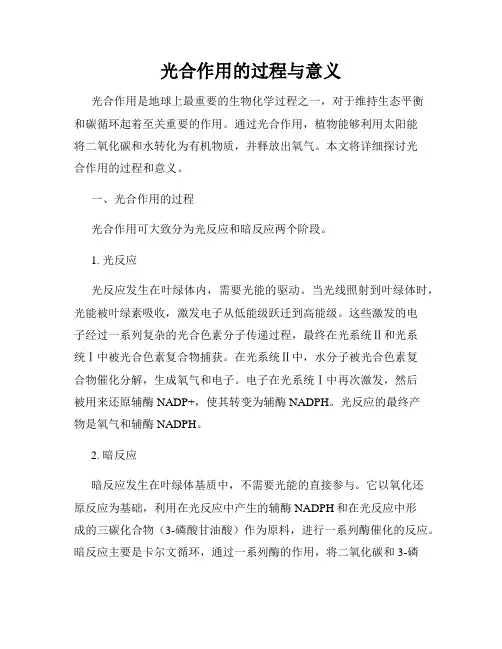 光合作用的过程与意义

光合作用是地球上最重要的生物化学过程之一，对于维持生态平衡和碳循环起着至关重要的作用。通过光合作用，植物能够利用太阳能将二氧化碳和水转化为有机物质，并释放出氧气。本文将详细探讨光合作用的过程和意义。

一、光合作用的过程

光合作用可大致分为光反应和暗反应两个阶段。

1. 光反应

光反应发生在叶绿体内，需要光能的驱动。当光线照射到叶绿体时，光能被叶绿素吸收，激发电子从低能级跃迁到高能级。这些激发的电子经过一系列复杂的光合色素分子传递过程，最终在光系统Ⅱ和光系统Ⅰ中被光合色素复合物捕获。在光系统Ⅱ中，水分子被光合色素复合物催化分解，生成氧气和电子。电子在光系统Ⅰ中再次激发，然后被用来还原辅酶 NADP+，使其转变为辅酶 NADPH。光反应的最终产物是氧气和辅酶 NADPH。

2. 暗反应

暗反应发生在叶绿体基质中，不需要光能的直接参与。它以氧化还原反应为基础，利用在光反应中产生的辅酶 NADPH 和在光反应中形成的三碳化合物（3-磷酸甘油酸）作为原料，进行一系列酶催化的反应。暗反应主要是卡尔文循环，通过一系列酶的作用，将二氧化碳和 3-磷